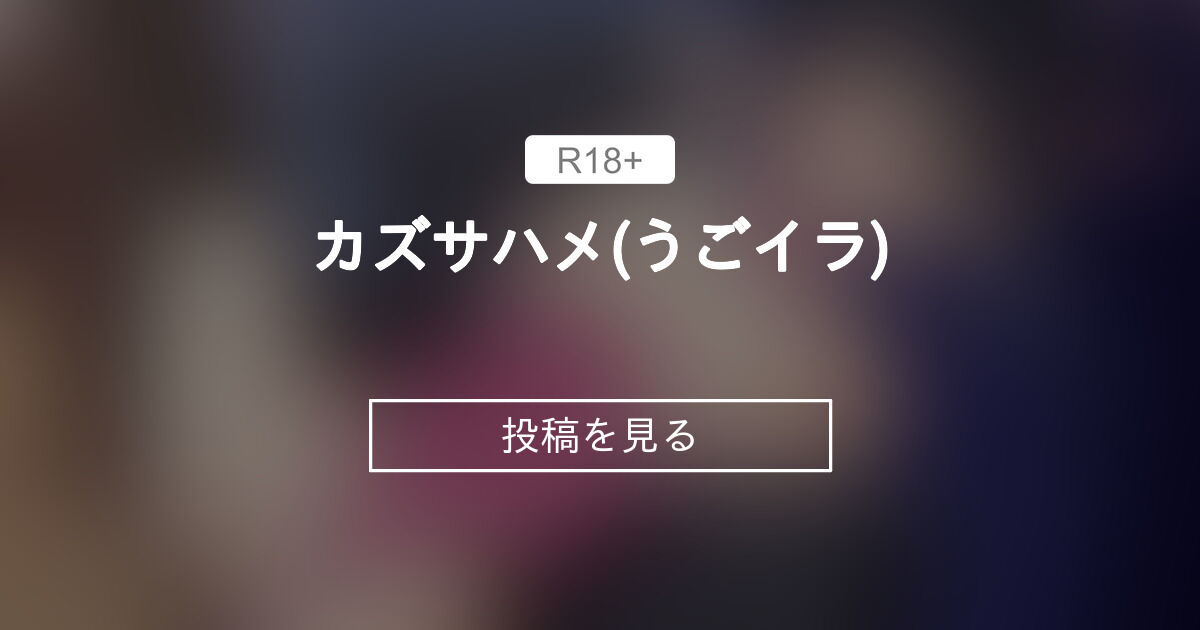 R18+

カズサハメ(うごイラ)

投稿を見る